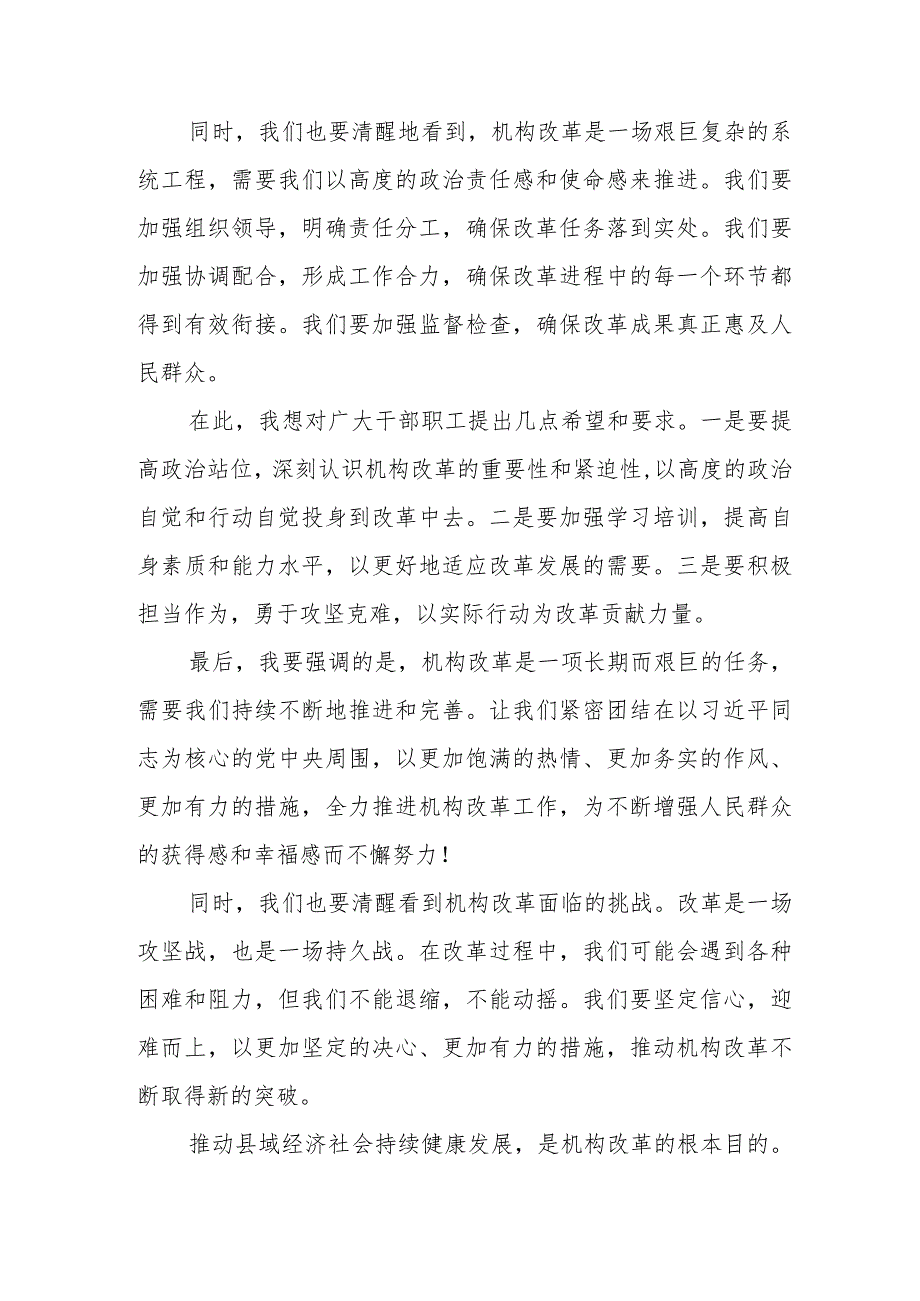 同时，我们也要清醒地看到，机构改革是一场艰巨复杂的系统工程，需要我们以高度的政治责任感和使命感来推进。我们要加强组织领导，明确责任分工，确保改革任务落到实处。我们要加强协调配合，形成工作合力，确保改革进程中的每一个环节都得到有效衔接。我们要加强监督检查，确保改革成果真正惠及人民群众。

在此，我想对广大干部职工提出几点希望和要求。一是要提高政治站位，深刻认识机构改革的重要性和紧迫性，以高度的政治自觉和行动自觉投身到改革中去。二是要加强学习培训，提高自身素质和能力水平，以更好地适应改革发展的需要。三是要积极担当作为，勇于攻坚克难，以实际行动为改革贡献力量。

最后，我要强调的是，机构改革是一项长期而艰巨的任务，需要我们持续不断地推进和完善。让我们紧密团结在以习近平同志为核心的党中央周围，以更加饱满的热情、更加务实的作风、更加有力的措施，全力推进机构改革工作，为不断增强人民群众的获得感和幸福感而不懈努力！

同时，我们也要清醒看到机构改革面临的挑战。改革是一场攻坚战，也是一场持久战。在改革过程中，我们可能会遇到各种困难和阻力，但我们不能退缩，不能动摇。我们要坚定信心，迎难而上，以更加坚定的决心、更加有力的措施，推动机构改革不断取得新的突破。

推动县域经济社会持续健康发展，是机构改革的根本目的。